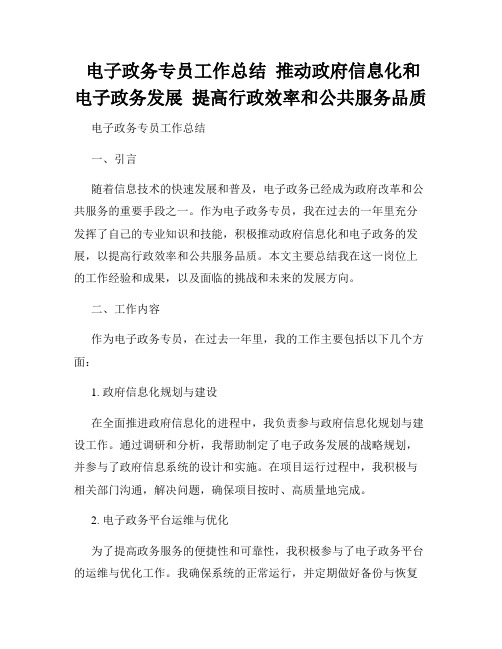 电子政务专员工作总结 推动政府信息化和电子政务发展 提高行政效率和公共服务品质

电子政务专员工作总结

一、引言

随着信息技术的快速发展和普及，电子政务已经成为政府改革和公共服务的重要手段之一。作为电子政务专员，我在过去的一年里充分发挥了自己的专业知识和技能，积极推动政府信息化和电子政务的发展，以提高行政效率和公共服务品质。本文主要总结我在这一岗位上的工作经验和成果，以及面临的挑战和未来的发展方向。

二、工作内容

作为电子政务专员，在过去一年里，我的工作主要包括以下几个方面：

1. 政府信息化规划与建设

在全面推进政府信息化的进程中，我负责参与政府信息化规划与建设工作。通过调研和分析，我帮助制定了电子政务发展的战略规划，并参与了政府信息系统的设计和实施。在项目运行过程中，我积极与相关部门沟通，解决问题，确保项目按时、高质量地完成。

2. 电子政务平台运维与优化

为了提高政务服务的便捷性和可靠性，我积极参与了电子政务平台的运维与优化工作。我确保系统的正常运行，并定期做好备份与恢复